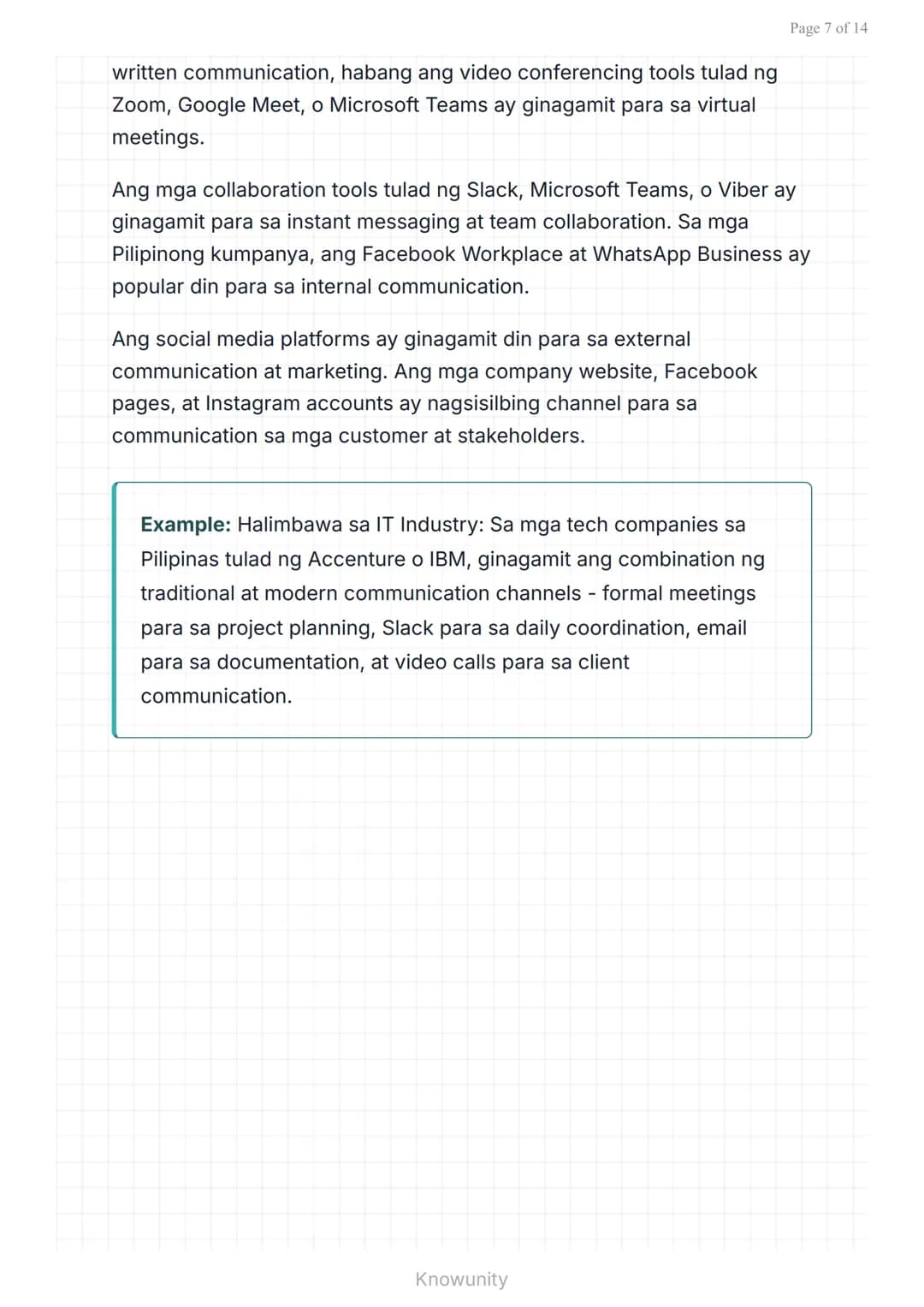 Page 7 of 14

written communication, habang ang video conferencing tools tulad ng Zoom, Google Meet, o Microsoft Teams ay ginagamit para sa virtual meetings.

Ang mga collaboration tools tulad ng Slack, Microsoft Teams, o Viber ay ginagamit para sa instant messaging at team collaboration. Sa mga Pilipinong kumpanya, ang Facebook Workplace at WhatsApp Business ay popular din para sa internal communication.

Ang social media platforms ay ginagamit din para sa external communication at marketing. Ang mga company website, Facebook pages, at Instagram accounts ay nagsisilbing channel para sa communication sa mga customer at stakeholders.

Example: Halimbawa sa IT Industry: Sa mga tech companies sa Pilipinas tulad ng Accenture o IBM, ginagamit ang combination ng traditional at modern communication channels - formal meetings para sa project planning, Slack para sa daily coordination, email para sa documentation, at video calls para sa client communication.

Knowunity